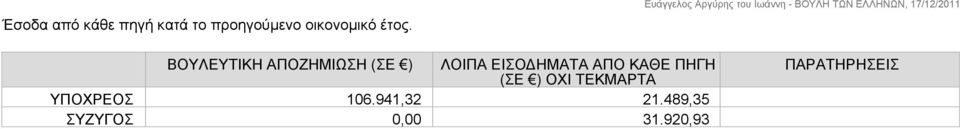 Ευάγγελος Αργύρης του Ιωάννη - ΒΟΥΛΗ ΤΩΝ ΕΛΛΗΝΩΝ, 17/12/2011

Έσοδα από κάθε πηγή κατά το προηγούμενο οικονομικό έτος.

| | ΒΟΥΛΕΥΤΙΚΗ ΑΠΟΖΗΜΙΩΣΗ (ΣΕ €) | ΛΟΙΠΑ ΕΙΣΟΔΗΜΑΤΑ ΑΠΟ ΚΑΘΕ ΠΗΓΗ (ΣΕ €) ΟΧΙ ΤΕΚΜΑΡΤΑ | ΠΑΡΑΤΗΡΗΣΕΙΣ |
|---|---|---|---|
| ΥΠΟΧΡΕΟΣ | 106.941,32 | 21.489,35 | |
| ΣΥΖΥΓΟΣ | 0,00 | 31.920,93 | |